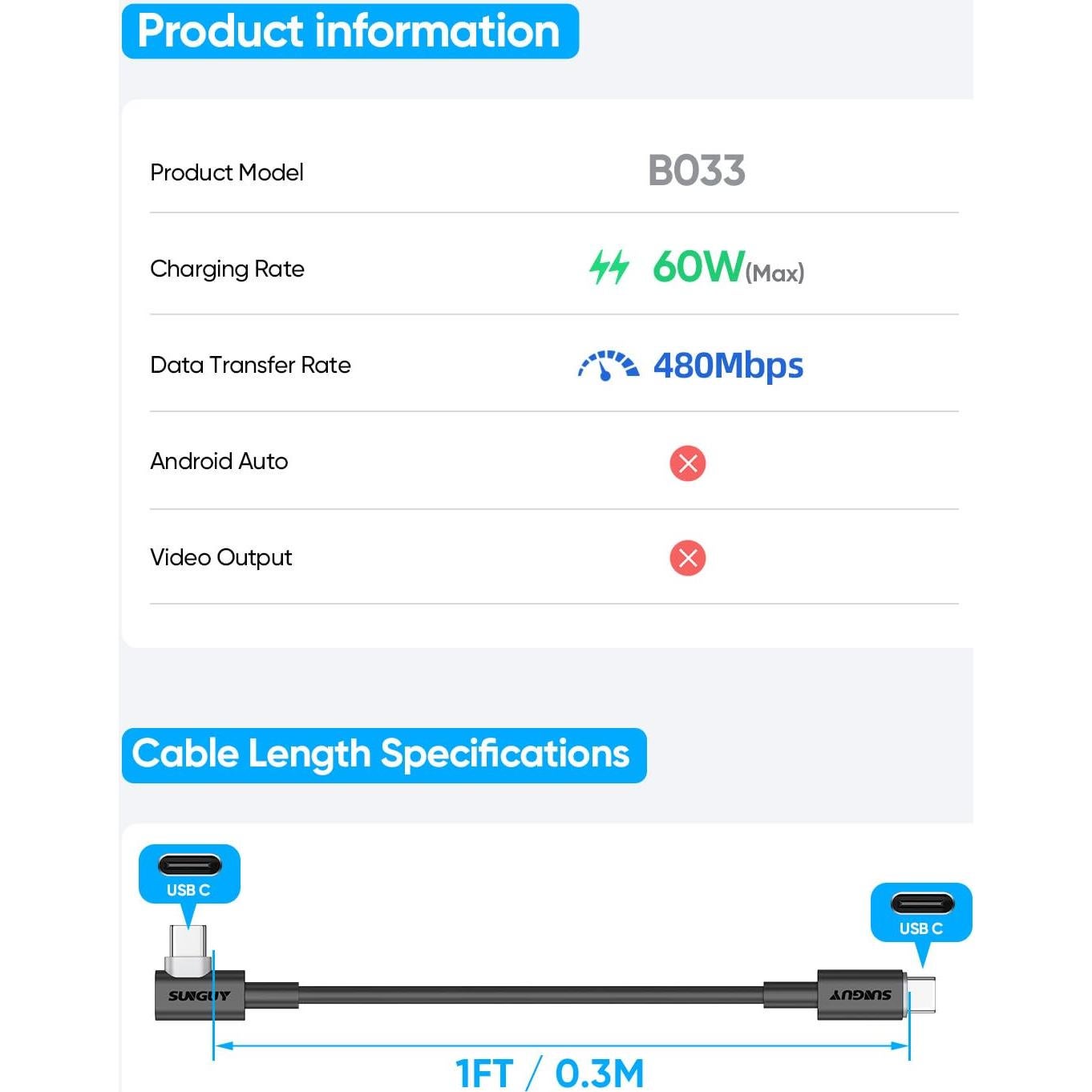 Product information

| Product Model | B033 |
|---|---|
| Charging Rate | 60W(Max) |
| Data Transfer Rate | 480Mbps |
| Android Auto | |
| Video Output | |

Cable Length Specifications

USB C

USB C

SUNGUY

SUNGUY

1FT / 0.3M